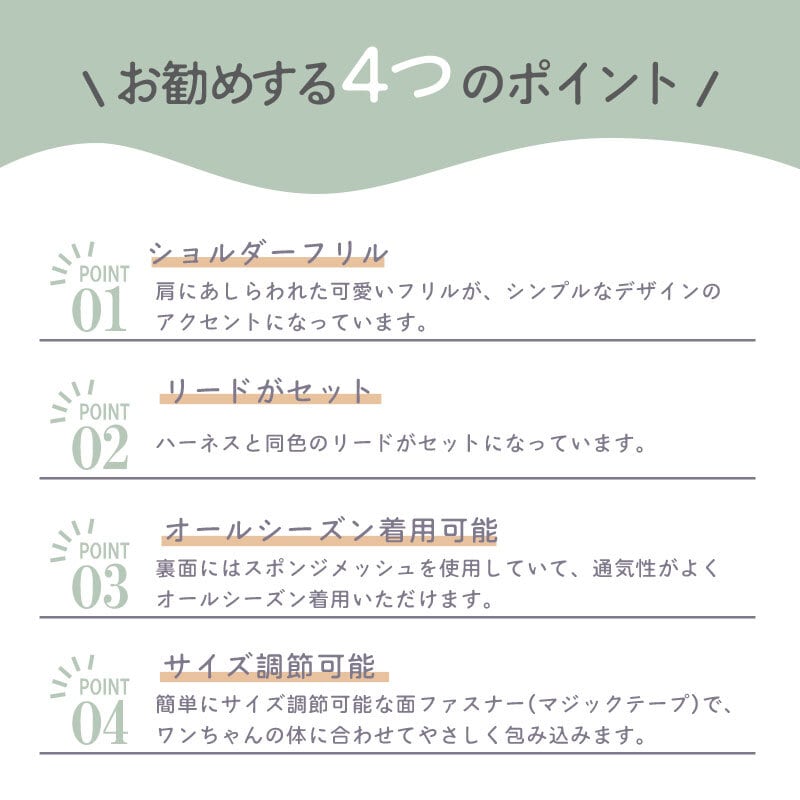 \ お勧めする4つのポイント /

POINT
01
ショルダーフリル
肩にあしらわれた可愛いフリルが、シンプルなデザインのアクセントになっています。

POINT
02
リードがセット
ハーネスと同色のリードがセットになっています。

POINT
03
オールシーズン着用可能
裏面にはスポンジメッシュを使用していて、通気性がよくオールシーズン着用いただけます。

POINT
04
サイズ調節可能
簡単にサイズ調節可能な面ファスナー(マジックテープ)で、ワンちゃんの体に合わせてやさしく包み込みます。